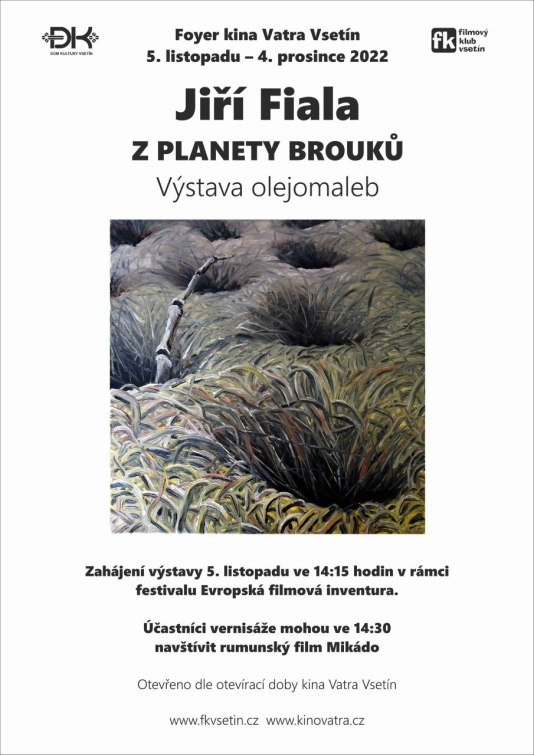 DK
DŮM KULTURY VSETÍN

Foyer kina Vatra Vsetín
5. listopadu – 4. prosince 2022

fk filmový klub vsetín

Jiří Fiala

Z PLANETY BROUKŮ

Výstava olejomaleb

Zahájení výstavy 5. listopadu ve 14:15 hodin v rámci festivalu Evropská filmová inventura.

Účastníci vernisáže mohou ve 14:30 navštívit rumunský film Mikádo

Otevřeno dle otevírací doby kina Vatra Vsetín

www.fkvsetin.cz www.kinovatra.cz